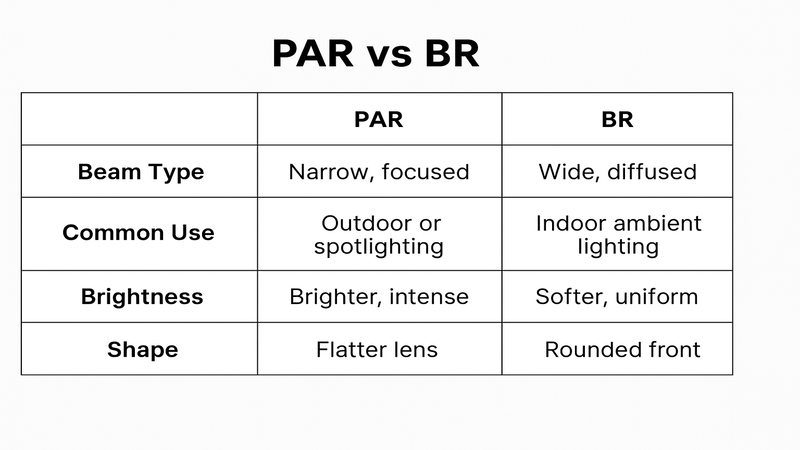 PAR vs BR

| | PAR | BR |
|---|---|---|
| Beam Type | Narrow, focused | Wide, diffused |
| Common Use | Outdoor or spotlighting | Indoor ambient lighting |
| Brightness | Brighter, intense | Softer, uniform |
| Shape | Flatter lens | Rounded front |